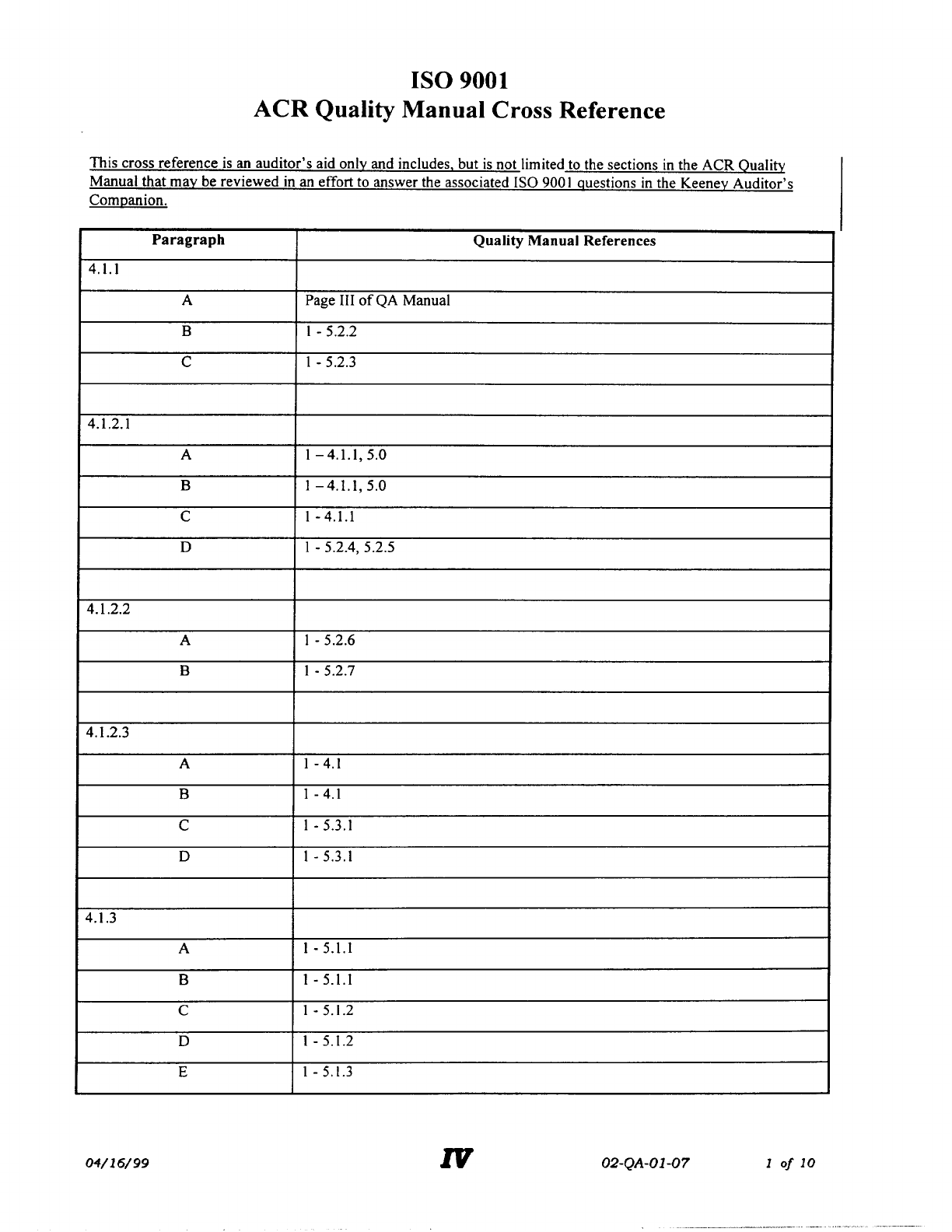 ISO 9001
ACR Quality Manual Cross Reference

This cross reference is an auditor's aid only and includes, but is not limited to the sections in the ACR Quality Manual that may be reviewed in an effort to answer the associated ISO 9001 questions in the Keeney Auditor's Companion.

| Paragraph | Quality Manual References |
|---|---|
| 4.1.1 | |
| A | Page III of QA Manual |
| B | 1 - 5.2.2 |
| C | 1 - 5.2.3 |
| | |
| 4.1.2.1 | |
| A | 1 – 4.1.1, 5.0 |
| B | 1 – 4.1.1, 5.0 |
| C | 1 - 4.1.1 |
| D | 1 - 5.2.4, 5.2.5 |
| | |
| 4.1.2.2 | |
| A | 1 - 5.2.6 |
| B | 1 - 5.2.7 |
| | |
| 4.1.2.3 | |
| A | 1 - 4.1 |
| B | 1 - 4.1 |
| C | 1 - 5.3.1 |
| D | 1 - 5.3.1 |
| | |
| 4.1.3 | |
| A | 1 - 5.1.1 |
| B | 1 - 5.1.1 |
| C | 1 - 5.1.2 |
| D | 1 - 5.1.2 |
| E | 1 - 5.1.3 |

04/16/99 IV 02-QA-01-07 1 of 10